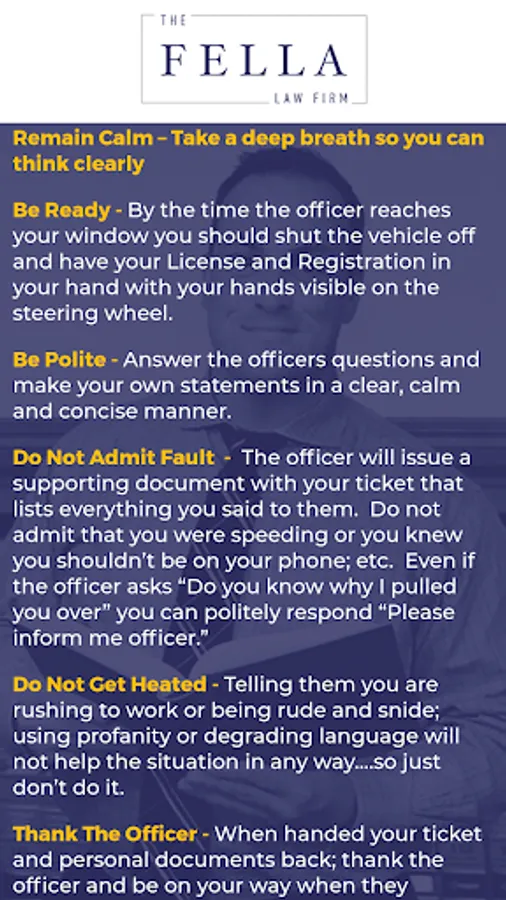 THE
FELLA
LAW FIRM

Remain Calm – Take a deep breath so you can think clearly

Be Ready - By the time the officer reaches your window you should shut the vehicle off and have your License and Registration in your hand with your hands visible on the steering wheel.

Be Polite - Answer the officers questions and make your own statements in a clear, calm and concise manner.

Do Not Admit Fault - The officer will issue a supporting document with your ticket that lists everything you said to them. Do not admit that you were speeding or you knew you shouldn't be on your phone; etc. Even if the officer asks "Do you know why I pulled you over" you can politely respond "Please inform me officer."

Do Not Get Heated - Telling them you are rushing to work or being rude and snide; using profanity or degrading language will not help the situation in any way....so just don't do it.

Thank The Officer - When handed your ticket and personal documents back; thank the officer and be on your way when they